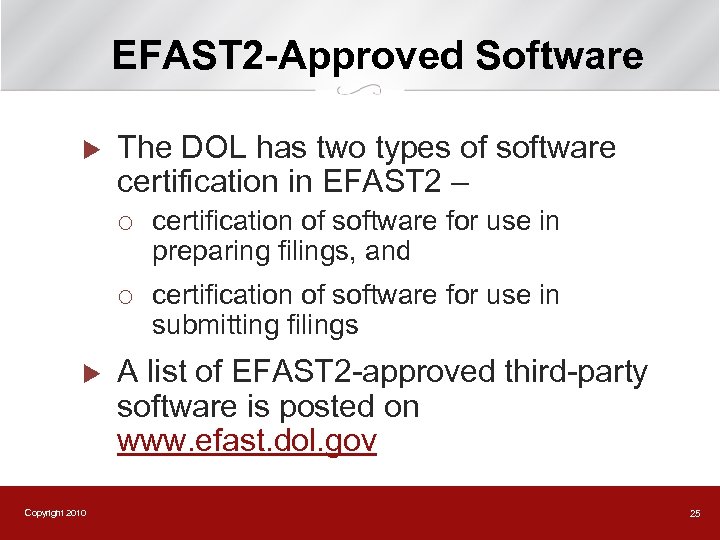 EFAST2-Approved Software

The DOL has two types of software certification in EFAST2 –

certification of software for use in preparing filings, and

certification of software for use in submitting filings

A list of EFAST2-approved third-party software is posted on www.efast.dol.gov

Copyright 2010

25